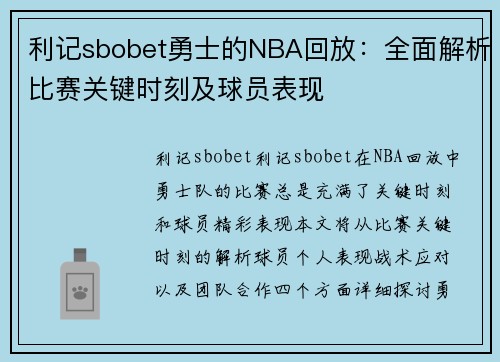 利记sbobet勇士的NBA回放：全面解析比赛关键时刻及球员表现

利记sbobet利记sbobet在NBA回放中勇士队的比赛总是充满了关键时刻和球员精彩表现本文将从比赛关键时刻的解析球员个人表现战术应对以及团队合作四个方面详细探讨勇